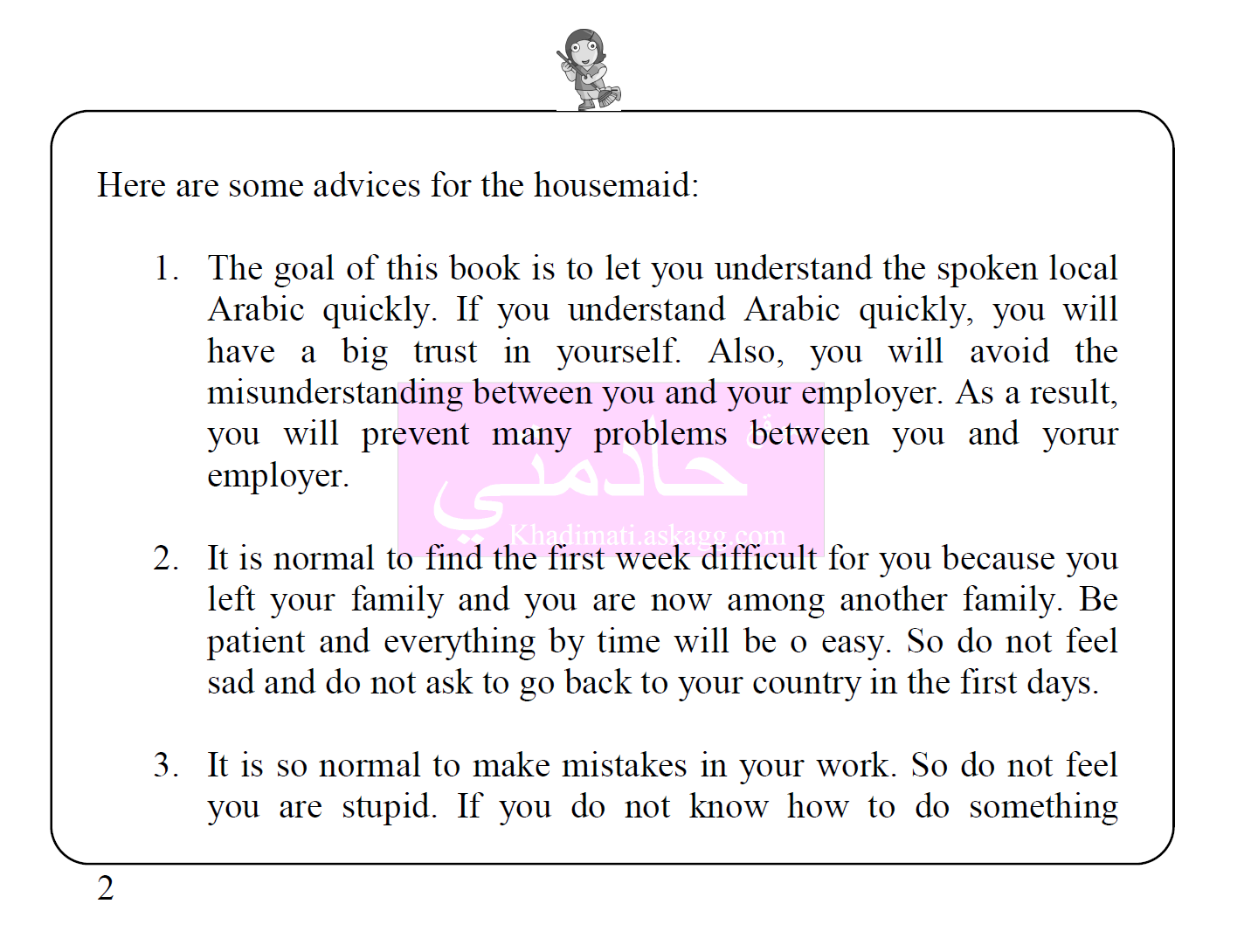 Here are some advices for the housemaid:

1. The goal of this book is to let you understand the spoken local Arabic quickly. If you understand Arabic quickly, you will have a big trust in yourself. Also, you will avoid the misunderstanding between you and your employer. As a result, you will prevent many problems between you and yorur employer.

خادمتي
Khadimati.askagg.com

2. It is normal to find the first week difficult for you because you left your family and you are now among another family. Be patient and everything by time will be o easy. So do not feel sad and do not ask to go back to your country in the first days.

3. It is so normal to make mistakes in your work. So do not feel you are stupid. If you do not know how to do something

2